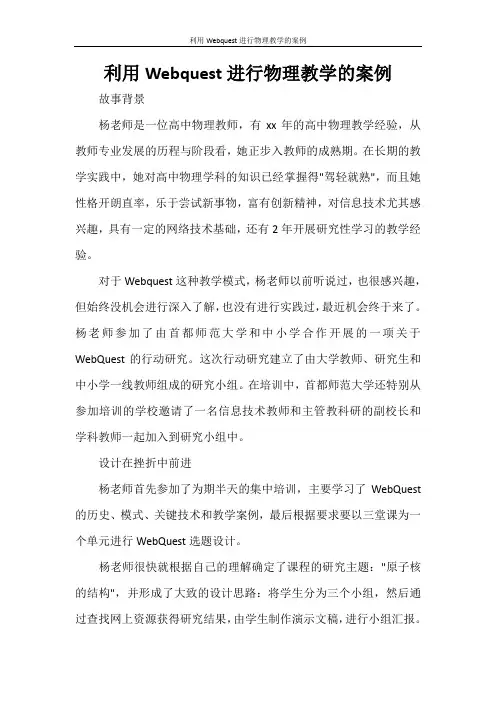 利用 Webquest 进行物理教学的案例

利用 Webquest 进行物理教学的案例

故事背景

杨老师是一位高中物理教师，有 xx 年的高中物理教学经验，从教师专业发展的历程与阶段看，她正步入教师的成熟期。在长期的教学实践中，她对高中物理学科的知识已经掌握得"驾轻就熟"，而且她性格开朗直率，乐于尝试新事物，富有创新精神，对信息技术尤其感兴趣，具有一定的网络技术基础，还有 2 年开展研究性学习的教学经验。

对于 Webquest 这种教学模式，杨老师以前听说过，也很感兴趣，但始终没机会进行深入了解，也没有进行实践过，最近机会终于来了。杨老师参加了由首都师范大学和中小学合作开展的一项关于 WebQuest 的行动研究。这次行动研究建立了由大学教师、研究生和中小学一线教师组成的研究小组。在培训中，首都师范大学还特别从参加培训的学校邀请了一名信息技术教师和主管教科研的副校长和学科教师一起加入到研究小组中。

设计在挫折中前进

杨老师首先参加了为期半天的集中培训，主要学习了 WebQuest 的历史、模式、关键技术和教学案例，最后根据要求要以三堂课为一个单元进行 WebQuest 选题设计。

杨老师很快就根据自己的理解确定了课程的研究主题："原子核的结构"，并形成了大致的设计思路：将学生分为三个小组，然后通过查找网上资源获得研究结果，由学生制作演示文稿，进行小组汇报。